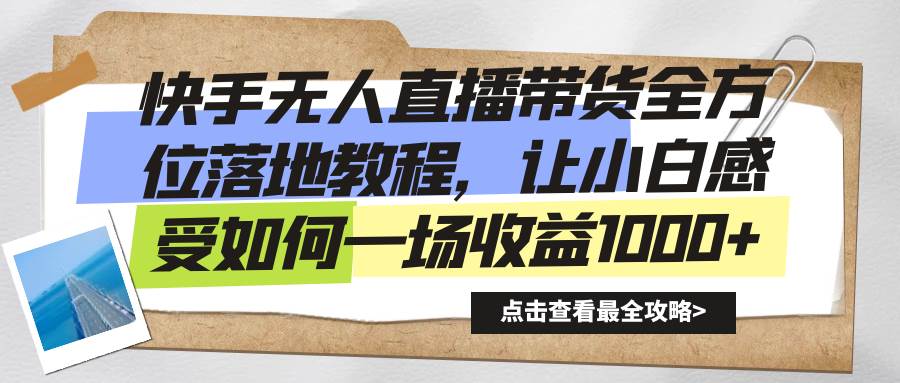 快手无人直播带货全方位落地教程，让小白感受如何一场收益1000+

点击查看最全攻略>